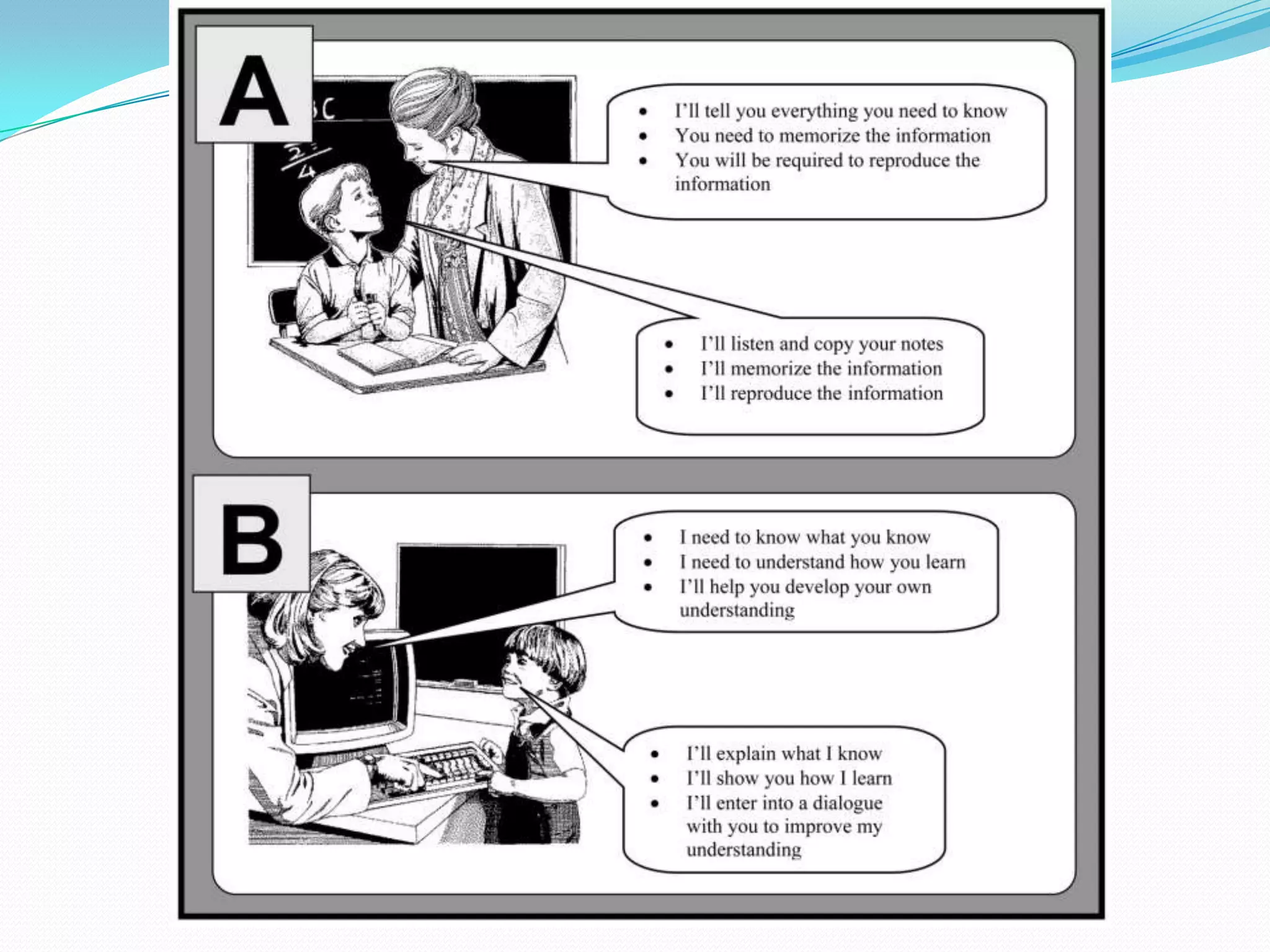 A

C

$\frac{2}{4}$

- I'll tell you everything you need to know
- You need to memorize the information
- You will be required to reproduce the information

- I'll listen and copy your notes
- I'll memorize the information
- I'll reproduce the information

B

- I need to know what you know
- I need to understand how you learn
- I'll help you develop your own understanding

- I'll explain what I know
- I'll show you how I learn
- I'll enter into a dialogue with you to improve my understanding